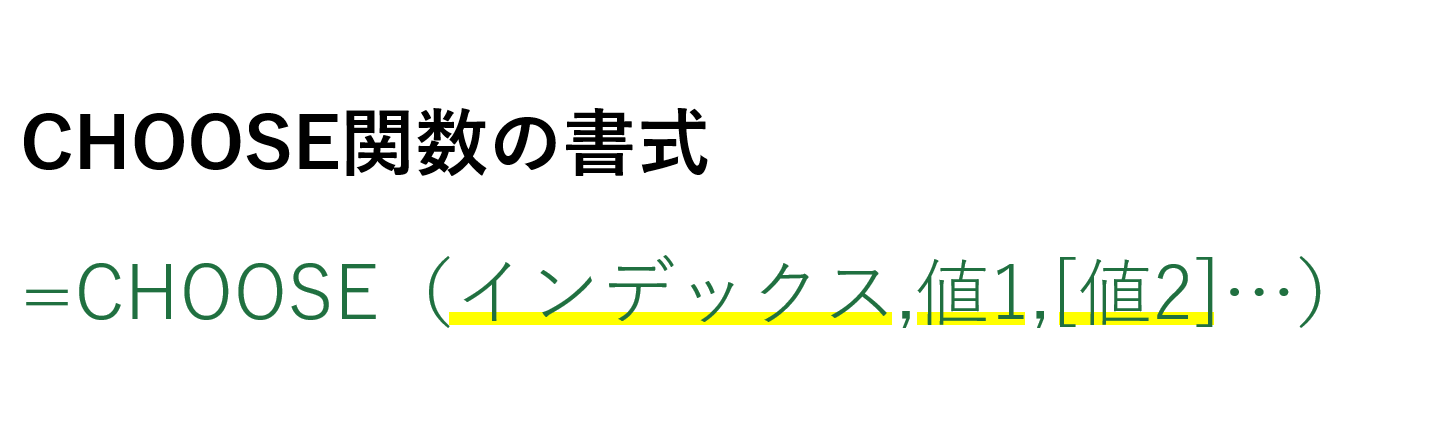 CHOOSE関数の書式

＝CHOOSE（インデックス,値1,[値2]…）